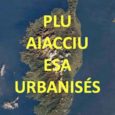 PLU
AIACCIU
ESA
URBANISÉS